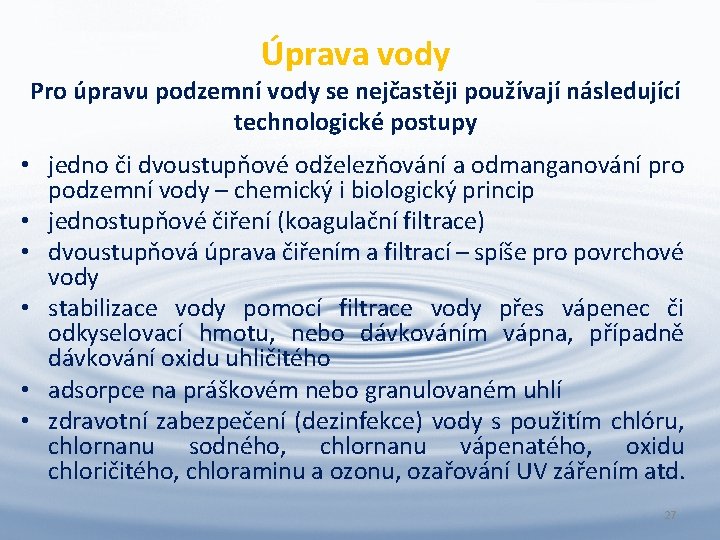 Úprava vody

Pro úpravu podzemní vody se nejčastěji používají následující technologické postupy

• jedno či dvoustupňové odželezňování a odmanganování pro podzemní vody – chemický i biologický princip
• jednostupňové čiření (koagulační filtrace)
• dvoustupňová úprava čiřením a filtrací – spíše pro povrchové vody
• stabilizace vody pomocí filtrace vody přes vápenec či odkyselovací hmotu, nebo dávkováním vápna, případně dávkování oxidu uhličitého
• adsorpce na práškovém nebo granulovaném uhlí
• zdravotní zabezpečení (dezinfekce) vody s použitím chlóru, chlornanu sodného, chlornanu vápenatého, oxidu chloričitého, chloraminu a ozonu, ozařování UV zářením atd.

27